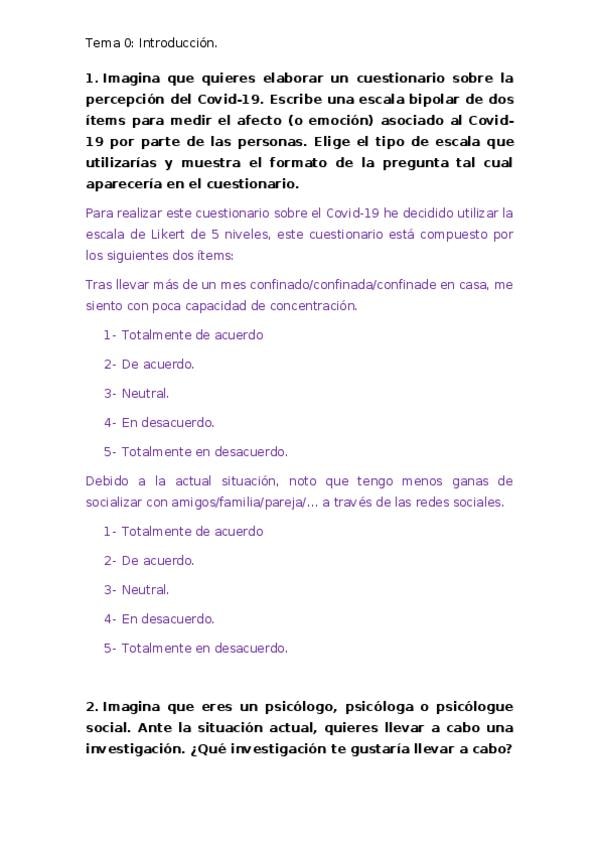 Tema 0: Introducción.

1. Imagina que quieres elaborar un cuestionario sobre la percepción del Covid-19. Escribe una escala bipolar de dos ítems para medir el afecto (o emoción) asociado al Covid-19 por parte de las personas. Elige el tipo de escala que utilizarías y muestra el formato de la pregunta tal cual aparecería en el cuestionario.

Para realizar este cuestionario sobre el Covid-19 he decidido utilizar la escala de Likert de 5 niveles, este cuestionario está compuesto por los siguientes dos ítems:

Tras llevar más de un mes confinado/confinada/confinade en casa, me siento con poca capacidad de concentración.

1- Totalmente de acuerdo

2- De acuerdo.

3- Neutral.

4- En desacuerdo.

5- Totalmente en desacuerdo.

Debido a la actual situación, noto que tengo menos ganas de socializar con amigos/familia/pareja/… a través de las redes sociales.

1- Totalmente de acuerdo

2- De acuerdo.

3- Neutral.

4- En desacuerdo.

5- Totalmente en desacuerdo.

2. Imagina que eres un psicólogo, psicóloga o psicólogue social. Ante la situación actual, quieres llevar a cabo una investigación. ¿Qué investigación te gustaría llevar a cabo?